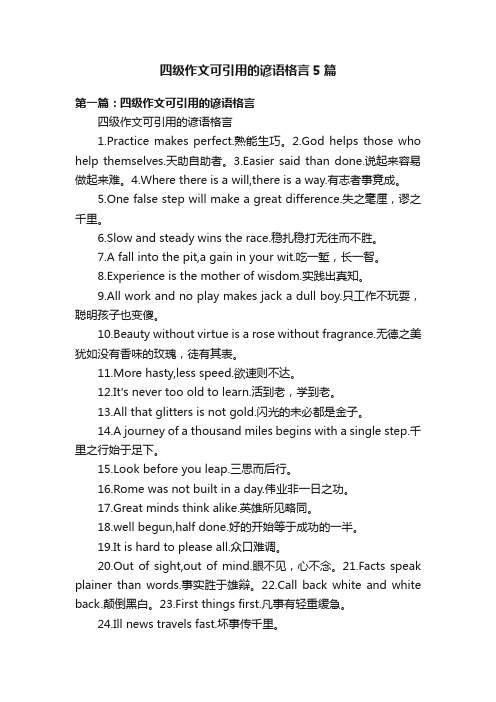 四级作文可引用的谚语格言5篇

第一篇：四级作文可引用的谚语格言

四级作文可引用的谚语格言

1.Practice makes perfect.熟能生巧。2.God helps those who help themselves.天助自助者。3.Easier said than done.说起来容易做起来难。4.Where there is a will,there is a way.有志者事竟成。

5.One false step will make a great difference.失之毫厘，谬之千里。

6.Slow and steady wins the race.稳扎稳打无往而不胜。

7.A fall into the pit,a gain in your wit.吃一堑，长一智。

8.Experience is the mother of wisdom.实践出真知。

9.All work and no play makes jack a dull boy.只工作不玩耍，聪明孩子也变傻。

10.Beauty without virtue is a rose without fragrance.无德之美犹如没有香味的玫瑰，徒有其表。

11.More hasty,less speed.欲速则不达。

12.It's never too old to learn.活到老，学到老。

13.All that glitters is not gold.闪光的未必都是金子。

14.A journey of a thousand miles begins with a single step.千里之行始于足下。

15.Look before you leap.三思而后行。

16.Rome was not built in a day.伟业非一日之功。

17.Great minds think alike.英雄所见略同。

18.well begun,half done.好的开始等于成功的一半。

19.It is hard to please all.众口难调。

20.Out of sight,out of mind.眼不见，心不念。21.Facts speak plainer than words.事实胜于雄辩。22.Call back white and white back.颠倒黑白。23.First things first.凡事有轻重缓急。

24.Ill news travels fast.坏事传千里。